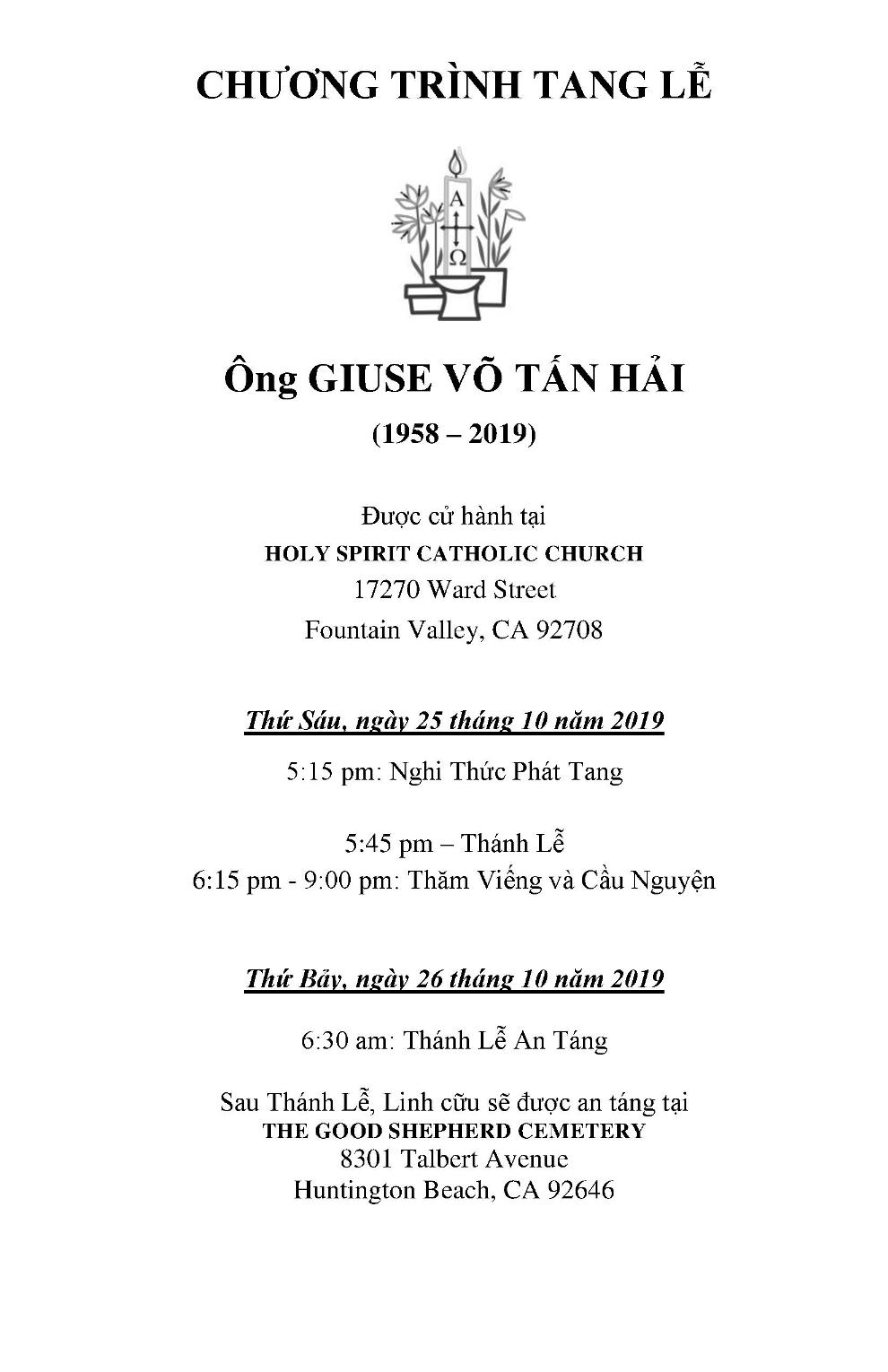 CHƯƠNG TRÌNH TANG LỄ

A
Ω

Ông GIUSE VÕ TẤN HẢI

(1958 – 2019)

Được cử hành tại
HOLY SPIRIT CATHOLIC CHURCH
17270 Ward Street
Fountain Valley, CA 92708

Thứ Sáu, ngày 25 tháng 10 năm 2019

5:15 pm: Nghi Thức Phát Tang

5:45 pm – Thánh Lễ
6:15 pm - 9:00 pm: Thăm Viếng và Cầu Nguyện

Thứ Bảy, ngày 26 tháng 10 năm 2019

6:30 am: Thánh Lễ An Táng

Sau Thánh Lễ, Linh cữu sẽ được an táng tại
THE GOOD SHEPHERD CEMETERY
8301 Talbert Avenue
Huntington Beach, CA 92646